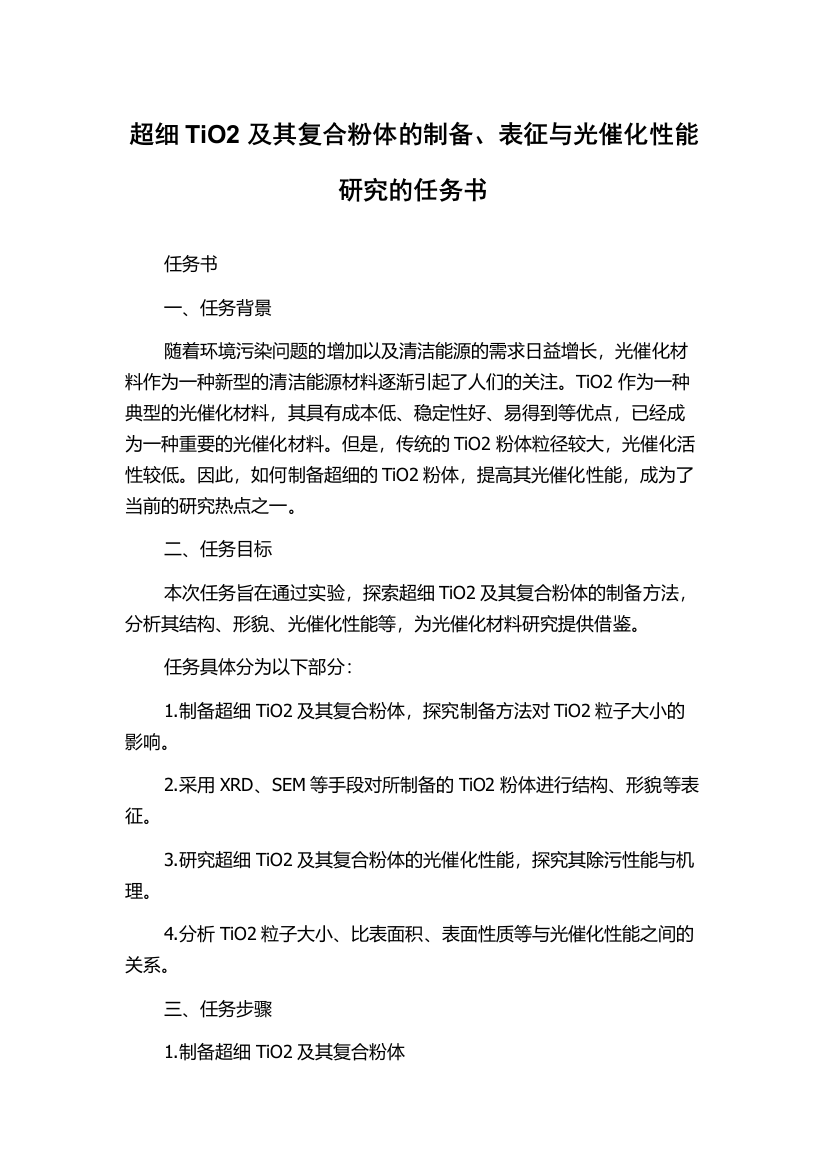 超细 TiO2 及其复合粉体的制备、表征与光催化性能研究的任务书

任务书

一、任务背景

随着环境污染问题的增加以及清洁能源的需求日益增长，光催化材料作为一种新型的清洁能源材料逐渐引起了人们的关注。TiO2 作为一种典型的光催化材料，其具有成本低、稳定性好、易得到等优点，已经成为一种重要的光催化材料。但是，传统的 TiO2 粉体粒径较大，光催化活性较低。因此，如何制备超细的 TiO2 粉体，提高其光催化性能，成为了当前的研究热点之一。

二、任务目标

本次任务旨在通过实验，探索超细 TiO2 及其复合粉体的制备方法，分析其结构、形貌、光催化性能等，为光催化材料研究提供借鉴。

任务具体分为以下部分：

1.制备超细 TiO2 及其复合粉体，探究制备方法对 TiO2 粒子大小的影响。

2.采用 XRD、SEM 等手段对所制备的 TiO2 粉体进行结构、形貌等表征。

3.研究超细 TiO2 及其复合粉体的光催化性能，探究其除污性能与机理。

4.分析 TiO2 粒子大小、比表面积、表面性质等与光催化性能之间的关系。

三、任务步骤

1.制备超细 TiO2 及其复合粉体